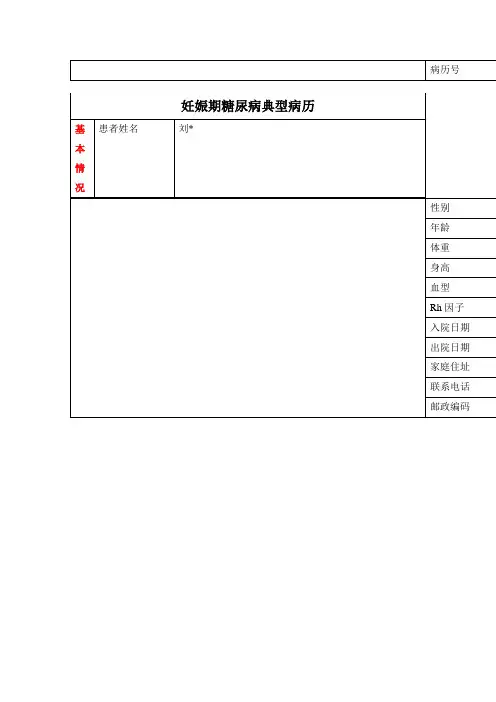 病历号

妊娠期糖尿病典型病历

| 基本情况 | 患者姓名 | 刘* |
|---|---|---|

性别
年龄
体重
身高
血型
Rh 因子
入院日期
出院日期
家庭住址
联系电话
邮政编码